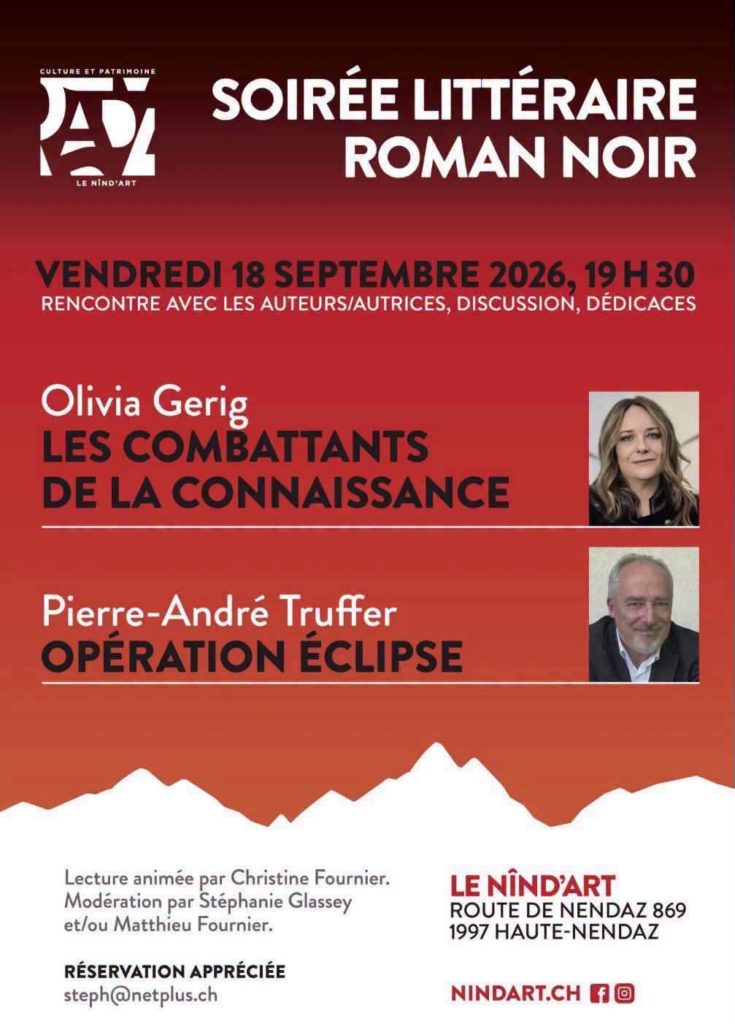 CULTURE ET PATRIMOINE
LE NÎND'ART

SOIRÉE LITTÉRAIRE
ROMAN NOIR

VENDREDI 18 SEPTEMBRE 2026, 19 H 30
RENCONTRE AVEC LES AUTEURS/AUTRICES, DISCUSSION, DÉDICACES

Olivia Gerig
LES COMBATTANTS DE LA CONNAISSANCE

Pierre-André Truffer
OPÉRATION ÉCLIPSE

Lecture animée par Christine Fournier. Modération par Stéphanie Glassey et/ou Matthieu Fournier.

RÉSERVATION APPRÉCIÉE
steph@netplus.ch

LE NÎND'ART
ROUTE DE NENDAZ 869
1997 HAUTE-NENDAZ

NINDART.CH